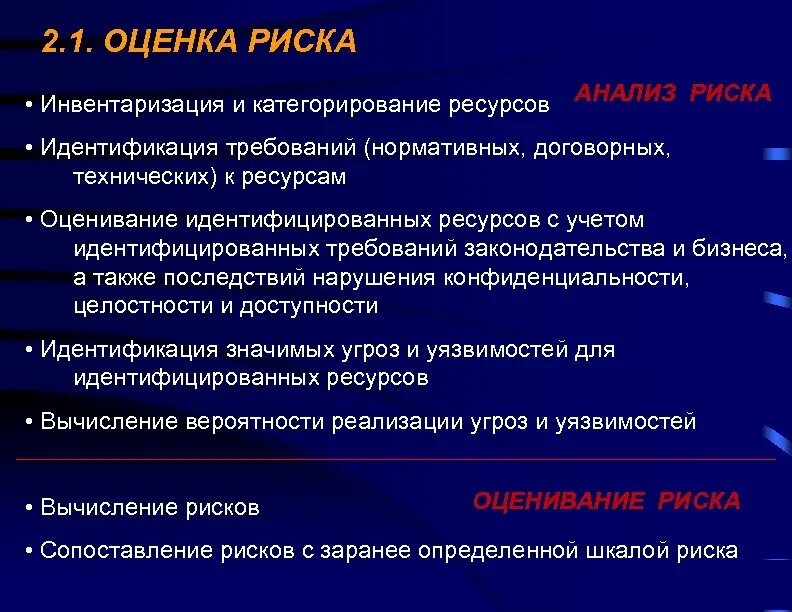 2.1. ОЦЕНКА РИСКА

АНАЛИЗ РИСКА

• Инвентаризация и категорирование ресурсов

• Идентификация требований (нормативных, договорных, технических) к ресурсам

• Оценивание идентифицированных ресурсов с учетом идентифицированных требований законодательства и бизнеса, а также последствий нарушения конфиденциальности, целостности и доступности

• Идентификация значимых угроз и уязвимостей для идентифицированных ресурсов

• Вычисление вероятности реализации угроз и уязвимостей

ОЦЕНИВАНИЕ РИСКА

• Вычисление рисков

• Сопоставление рисков с заранее определенной шкалой риска